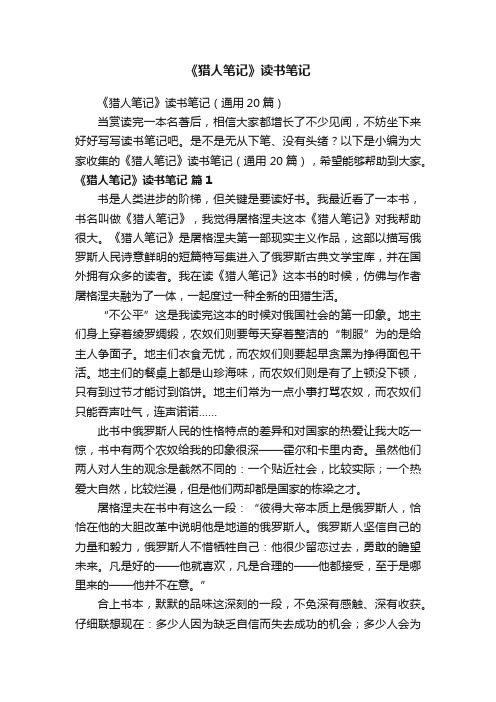 《猎人笔记》读书笔记

《猎人笔记》读书笔记（通用 20 篇）

当赏读完一本名著后，相信大家都增长了不少见闻，不妨坐下来好好写写读书笔记吧。是不是无从下笔、没有头绪？以下是小编为大家收集的《猎人笔记》读书笔记（通用 20 篇），希望能够帮助到大家。

《猎人笔记》读书笔记 篇 1

书是人类进步的阶梯，但关键是要读好书。我最近看了一本书，书名叫做《猎人笔记》，我觉得屠格涅夫这本《猎人笔记》对我帮助很大。《猎人笔记》是屠格涅夫第一部现实主义作品，这部以描写俄罗斯人民诗意鲜明的短篇特写集进入了俄罗斯古典文学宝库，并在国外拥有众多的读者。我在读《猎人笔记》这本书的时候，仿佛与作者屠格涅夫融为了一体，一起度过一种全新的田猎生活。

“不公平”这是我读完这本的时候对俄国社会的第一印象。地主们身上穿着绫罗绸缎，农奴们则要每天穿着整洁的“制服”为的是给主人争面子。地主们衣食无忧，而农奴们则要起早贪黑为挣得面包干活。地主们的餐桌上都是山珍海味，而农奴们则是有了上顿没下顿，只有到过节才能讨到馅饼。地主们常为一点小事打骂农奴，而农奴们只能吞声吐气，连声诺诺……

此书中俄罗斯人民的性格特点的差异和对国家的热爱让我大吃一惊，书中有两个农奴给我的印象很深——霍尔和卡里内奇。虽然他们两人对人生的观念是截然不同的：一个贴近社会，比较实际；一个热爱大自然，比较烂漫，但是他们两却都是国家的栋梁之才。

屠格涅夫在书中有这么一段：“彼得大帝本质上是俄罗斯人，恰恰在他的大胆改革中说明他是地道的俄罗斯人。俄罗斯人坚信自己的力量和毅力，俄罗斯人不惜牺牲自己：他很少留恋过去，勇敢的瞻望未来。凡是好的——他就喜欢，凡是合理的——他都接受，至于是哪里来的——他并不在意。”

合上书本，默默的品味这深刻的一段，不免深有感触、深有收获。仔细联想现在：多少人因为缺乏自信而失去成功的机会；多少人会为